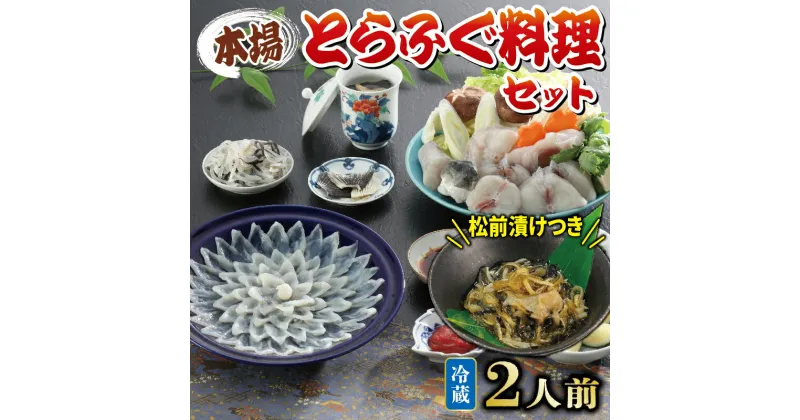 本場 とらふぐ料理 セット

松前漬けつき

冷蔵 2人前